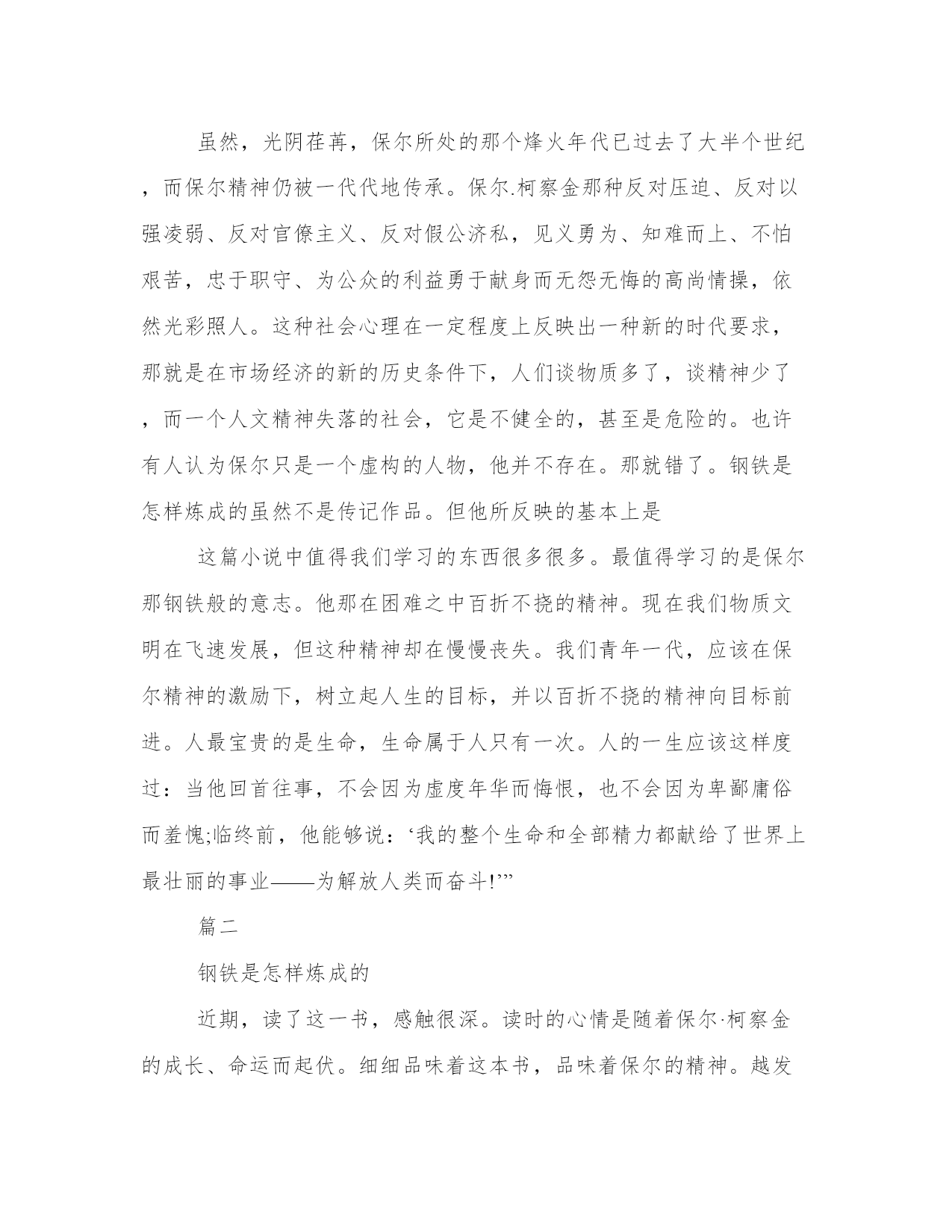 虽然，光阴荏苒，保尔所处的那个烽火年代已过去了大半个世纪，而保尔精神仍被一代代地传承。保尔.柯察金那种反对压迫、反对以强凌弱、反对官僚主义、反对假公济私，见义勇为、知难而上、不怕艰苦，忠于职守、为公众的利益勇于献身而无怨无悔的高尚情操，依然光彩照人。这种社会心理在一定程度上反映出一种新的时代要求，那就是在市场经济的新的历史条件下，人们谈物质多了，谈精神少了，而一个人文精神失落的社会，它是不健全的，甚至是危险的。也许有人认为保尔只是一个虚构的人物，他并不存在。那就错了。钢铁是怎样炼成的虽然不是传记作品。但他所反映的基本上是

这篇小说中值得我们学习的东西很多很多。最值得学习的是保尔那钢铁般的意志。他那在困难之中百折不挠的精神。现在我们物质文明在飞速发展，但这种精神却在慢慢丧失。我们青年一代，应该在保尔精神的激励下，树立起人生的目标，并以百折不挠的精神向目标前进。人最宝贵的是生命，生命属于人只有一次。人的一生应该这样度过：当他回首往事，不会因为虚度年华而悔恨，也不会因为卑鄙庸俗而羞愧;临终前，他能够说：‘我的整个生命和全部精力都献给了世界上最壮丽的事业——为解放人类而奋斗!’”

篇二

钢铁是怎样炼成的

近期，读了这一书，感触很深。读时的心情是随着保尔·柯察金的成长、命运而起伏。细细品味着这本书，品味着保尔的精神。越发